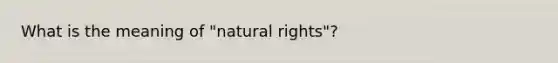 What is the meaning of "natural rights"?